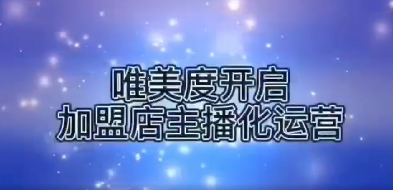 唯美度开启
加盟店主播化运营